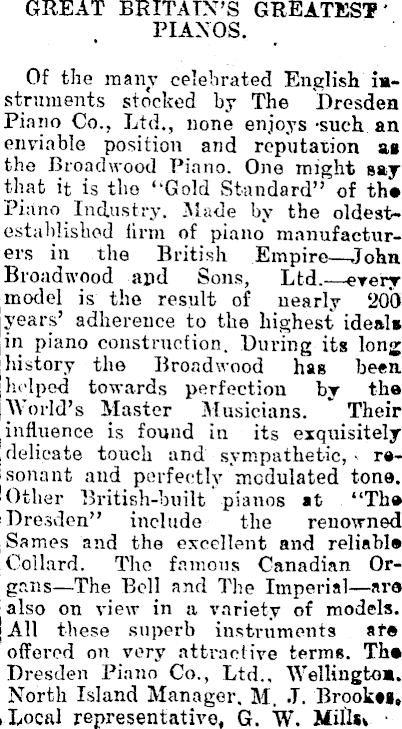 GREAT BRITAIN'S GREATEST PIANOS.

Of the many celebrated English instruments stocked by The Dresden Piano Co., Ltd., none enjoys such an enviable position and reputation as the Broadwood Piano. One might say that it is the "Gold Standard" of the Piano Industry. Made by the oldest-established firm of piano manufacturers in the British Empire—John Broadwood and Sons, Ltd.—every model is the result of nearly 200 years' adherence to the highest ideals in piano construction. During its long history the Broadwood has been helped towards perfection by the World's Master Musicians. Their influence is found in its exquisitely delicate touch and sympathetic, resonant and perfectly modulated tone. Other British-built pianos at "The Dresden" include the renowned Sames and the excellent and reliable Collard. The famous Canadian Organs—The Bell and The Imperial—are also on view in a variety of models. All these superb instruments are offered on very attractive terms. The Dresden Piano Co., Ltd., Wellington. North Island Manager, M. J. Brookes. Local representative, G. W. Mills.